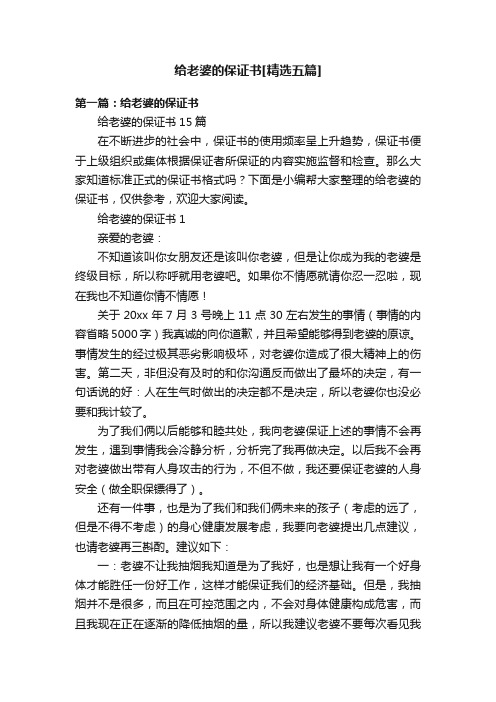 给老婆的保证书[精选五篇]

第一篇：给老婆的保证书

给老婆的保证书 15 篇

在不断进步的社会中，保证书的使用频率呈上升趋势，保证书便于上级组织或集体根据保证者所保证的内容实施监督和检查。那么大家知道标准正式的保证书格式吗？下面是小编帮大家整理的给老婆的保证书，仅供参考，欢迎大家阅读。

给老婆的保证书 1

亲爱的老婆：

不知道该叫你女朋友还是该叫你老婆，但是让你成为我的老婆是终级目标，所以称呼就用老婆吧。如果你不情愿就请你忍一忍啦，现在我也不知道你情不情愿！

关于 20xx 年 7 月 3 号晚上 11 点 30 左右发生的事情（事情的内容省略 5000 字）我真诚的向你道歉，并且希望能够得到老婆的原谅。事情发生的经过极其恶劣影响极坏，对老婆你造成了很大精神上的伤害。第二天，非但没有及时的和你沟通反而做出了最坏的决定，有一句话说的好：人在生气时做出的决定都不是决定，所以老婆你也没必要和我计较了。

为了我们俩以后能够和睦共处，我向老婆保证上述的事情不会再发生，遇到事情我会冷静分析，分析完了我再做决定。以后我不会再对老婆做出带有人身攻击的行为，不但不做，我还要保证老婆的人身安全（做全职保镖得了）。

还有一件事，也是为了我们和我们俩未来的孩子（考虑的远了，但是不得不考虑）的身心健康发展考虑，我要向老婆提出几点建议，也请老婆再三斟酌。建议如下：

一：老婆不让我抽烟我知道是为了我好，也是想让我有一个好身体才能胜任一份好工作，这样才能保证我们的经济基础。但是，我抽烟并不是很多，而且在可控范围之内，不会对身体健康构成危害，而且我现在正在逐渐的降低抽烟的量，所以我建议老婆不要每次看见我